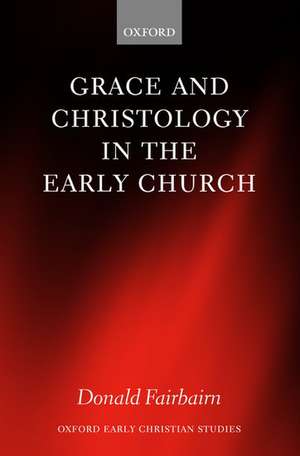 OXFORD

GRACE AND CHRISTOLOGY IN THE EARLY CHURCH

Donald Fairbairn

OXFORD EARLY CHRISTIAN STUDIES